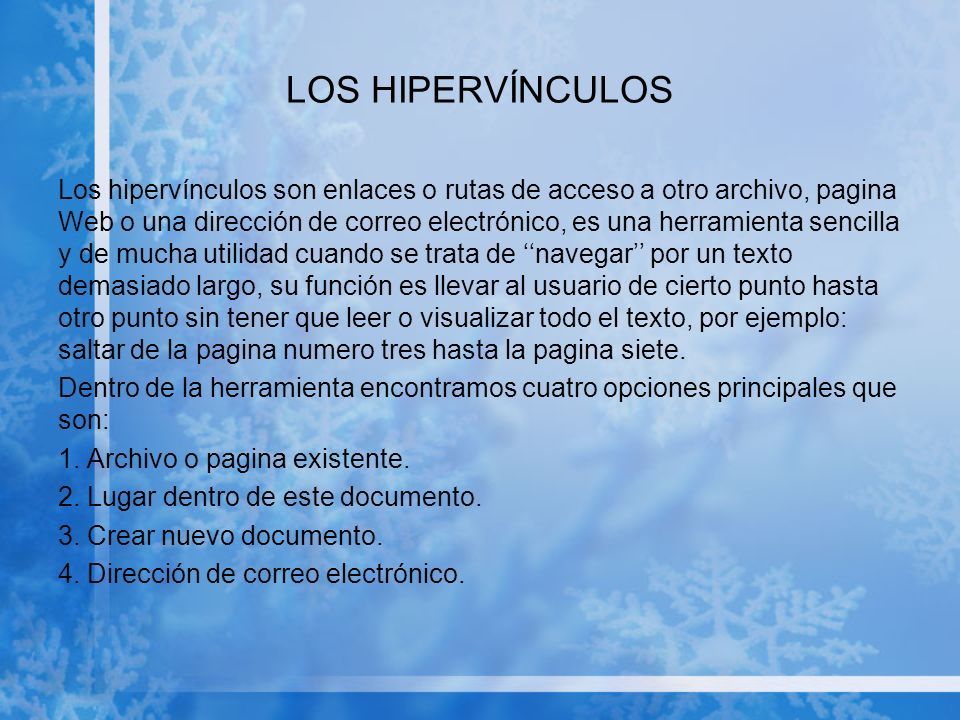 LOS HIPERVÍNCULOS

Los hipervínculos son enlaces o rutas de acceso a otro archivo, pagina Web o una dirección de correo electrónico, es una herramienta sencilla y de mucha utilidad cuando se trata de ‘‘navegar’’ por un texto demasiado largo, su función es llevar al usuario de cierto punto hasta otro punto sin tener que leer o visualizar todo el texto, por ejemplo: saltar de la pagina numero tres hasta la pagina siete.

Dentro de la herramienta encontramos cuatro opciones principales que son:

1. Archivo o pagina existente.

2. Lugar dentro de este documento.

3. Crear nuevo documento.

4. Dirección de correo electrónico.